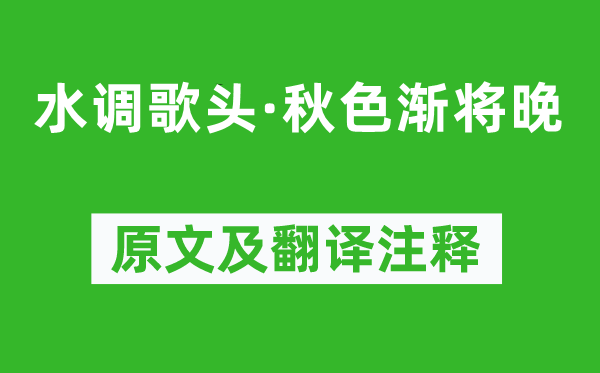 水调歌头·秋色渐将晚

原文及翻译注释